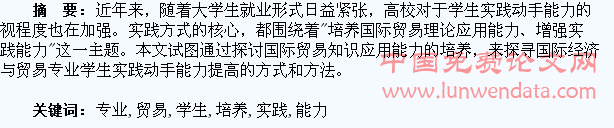 摘　要：近年来，随着大学生就业形式日益紧张，高校对于学生实践动手能力的视程度也在加强。实践方式的核心，都围绕着"培养国际贸易理论应用能力、增强实践能力"这一主题。本文试图通过探讨国际贸易知识应用能力的培养，来探寻国际经济与贸易专业学生实践动手能力提高的方式和方法。

中国免费论文网
www.lunwendata.com

关键词：专业，贸易，学生，培养，实践，能力